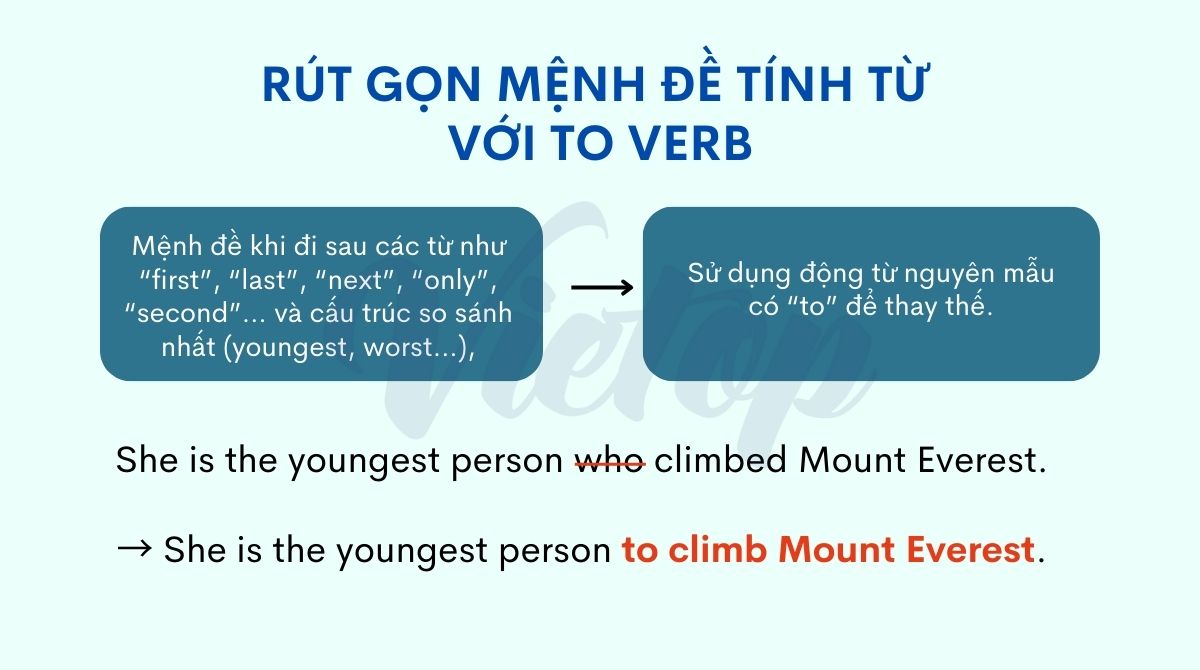 RÚT GỌN MỆNH ĐỀ TÍNH TỪ VỚI TO VERB

Mệnh đề khi đi sau các từ như "first", "last", "next", "only", "second"... và cấu trúc so sánh nhất (youngest, worst...),

→

Sử dụng động từ nguyên mẫu có "to" để thay thế.

Vietop

She is the youngest person who climbed Mount Everest.

→ She is the youngest person to climb Mount Everest.